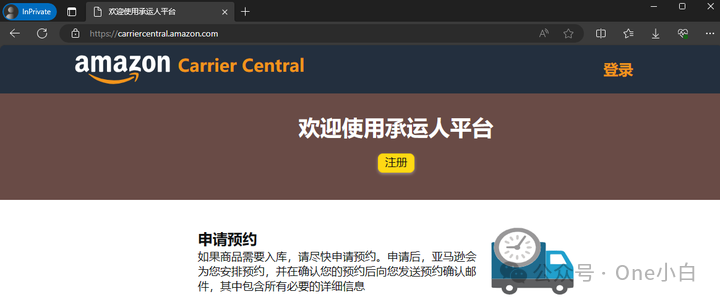 InPrivate

欢迎使用承运人平台

https://carriercentral.amazon.com

amazon Carrier Central

登录

欢迎使用承运人平台

注册

申请预约
如果商品需要入库，请尽快申请预约。申请后，亚马逊会为您安排预约，并在确认您的预约后向您发送预约确认邮件，其中包含所有必要的详细信息

公众号 · One小白